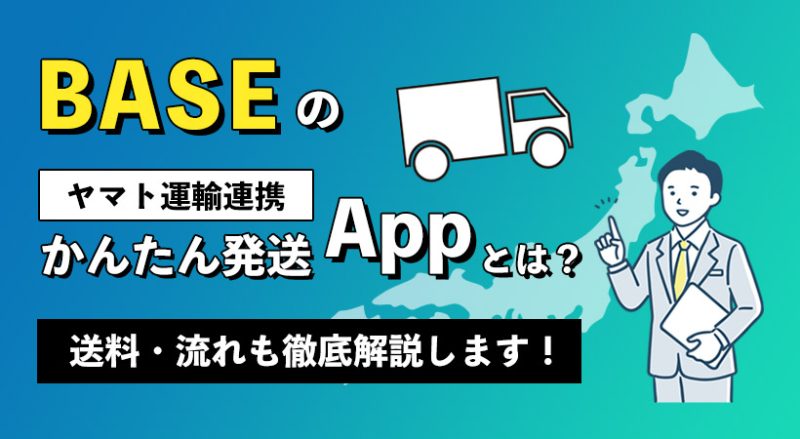 BASEの

ヤマト運輸連携

かんたん発送Appとは？

送料・流れも徹底解説します！